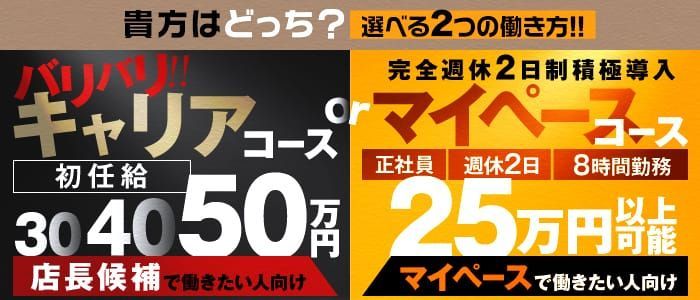 貴方はどっち？ 選べる2つの働き方!!

バリバリ!! キャリアコース

初任給

30 40 50万円

店長候補で働きたい人向け

or

完全週休2日制積極導入

マイペースコース

正社員 週休2日 8時間勤務

25万円以上可能

マイペースで働きたい人向け